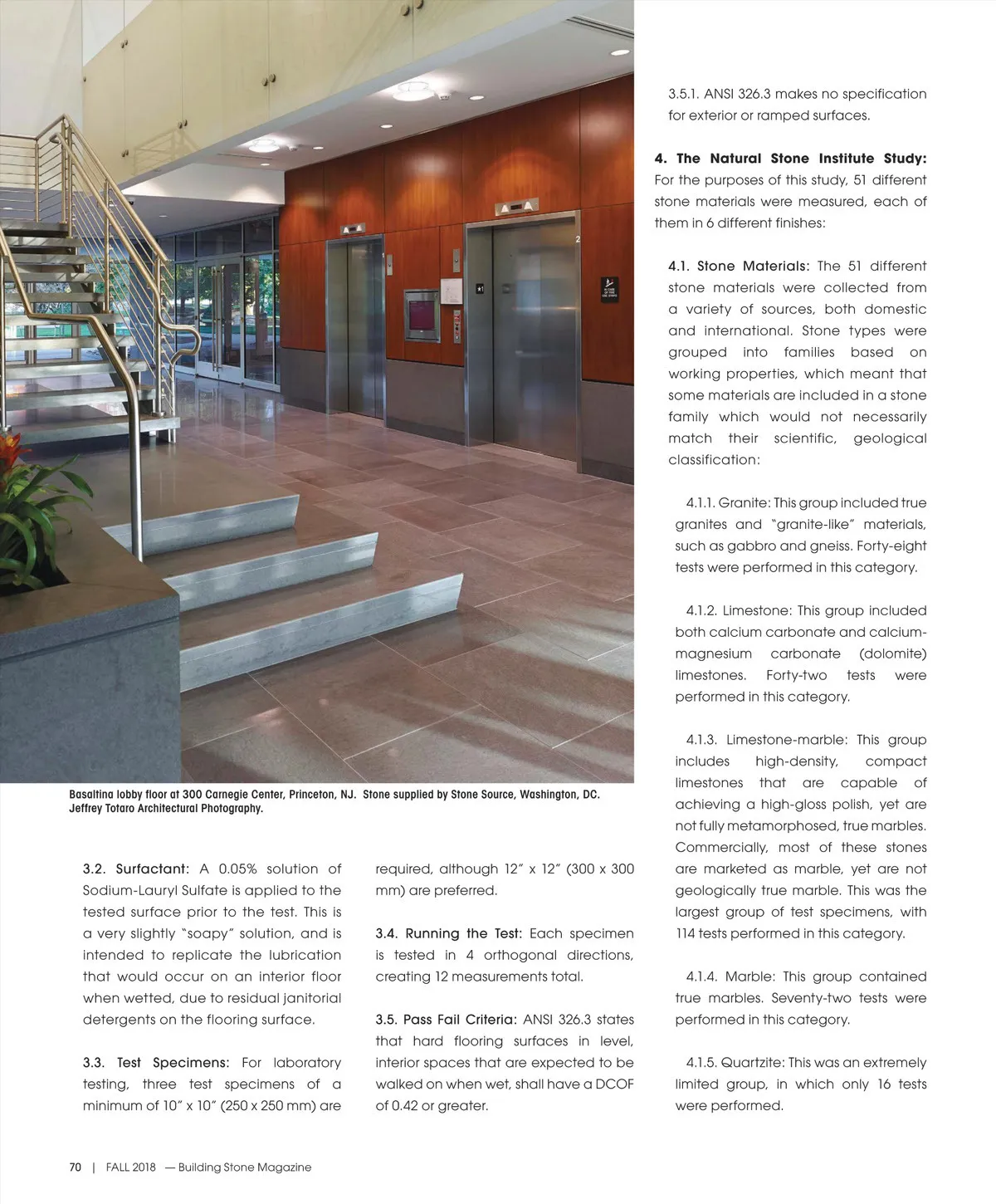 Basaltina lobby floor at 300 Carnegie Center, Princeton, NJ. Stone supplied by Stone Source, Washington, DC. Jeffrey Totaro Architectural Photography.

3.2. Surfactant: A 0.05% solution of Sodium-Lauryl Sulfate is applied to the tested surface prior to the test. This is a very slightly "soapy" solution, and is intended to replicate the lubrication that would occur on an interior floor when wetted, due to residual janitorial detergents on the flooring surface.

3.3. Test Specimens: For laboratory testing, three test specimens of a minimum of 10" x 10" (250 x 250 mm) are required, although 12" x 12" (300 x 300 mm) are preferred.

3.4. Running the Test: Each specimen is tested in 4 orthogonal directions, creating 12 measurements total.

3.5. Pass Fail Criteria: ANSI 326.3 states that hard flooring surfaces in level, interior spaces that are expected to be walked on when wet, shall have a DCOF of 0.42 or greater.

3.5.1. ANSI 326.3 makes no specification for exterior or ramped surfaces.

4. The Natural Stone Institute Study: For the purposes of this study, 51 different stone materials were measured, each of them in 6 different finishes:

4.1. Stone Materials: The 51 different stone materials were collected from a variety of sources, both domestic and international. Stone types were grouped into families based on working properties, which meant that some materials are included in a stone family which would not necessarily match their scientific, geological classification:

4.1.1. Granite: This group included true granites and "granite-like" materials, such as gabbro and gneiss. Forty-eight tests were performed in this category.

4.1.2. Limestone: This group included both calcium carbonate and calcium-magnesium carbonate (dolomite) limestones. Forty-two tests were performed in this category.

4.1.3. Limestone-marble: This group includes high-density, compact limestones that are capable of achieving a high-gloss polish, yet are not fully metamorphosed, true marbles. Commercially, most of these stones are marketed as marble, yet are not geologically true marble. This was the largest group of test specimens, with 114 tests performed in this category.

4.1.4. Marble: This group contained true marbles. Seventy-two tests were performed in this category.

4.1.5. Quartzite: This was an extremely limited group, in which only 16 tests were performed.

70 | FALL 2018 — Building Stone Magazine